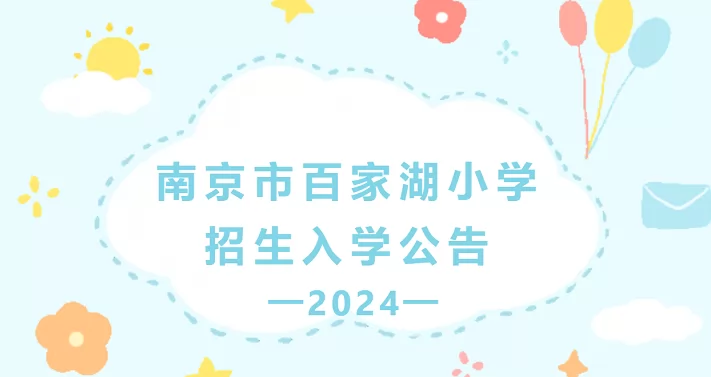 南京市百家湖小学
招生入学公告
—2024—